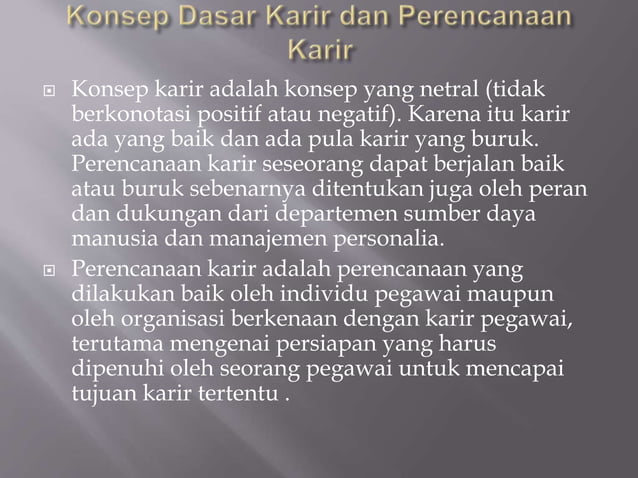 Konsep Dasar Karir dan Perencanaan Karir

Konsep karir adalah konsep yang netral (tidak berkonotasi positif atau negatif). Karena itu karir ada yang baik dan ada pula karir yang buruk. Perencanaan karir seseorang dapat berjalan baik atau buruk sebenarnya ditentukan juga oleh peran dan dukungan dari departemen sumber daya manusia dan manajemen personalia.

Perencanaan karir adalah perencanaan yang dilakukan baik oleh individu pegawai maupun oleh organisasi berkenaan dengan karir pegawai, terutama mengenai persiapan yang harus dipenuhi oleh seorang pegawai untuk mencapai tujuan karir tertentu .